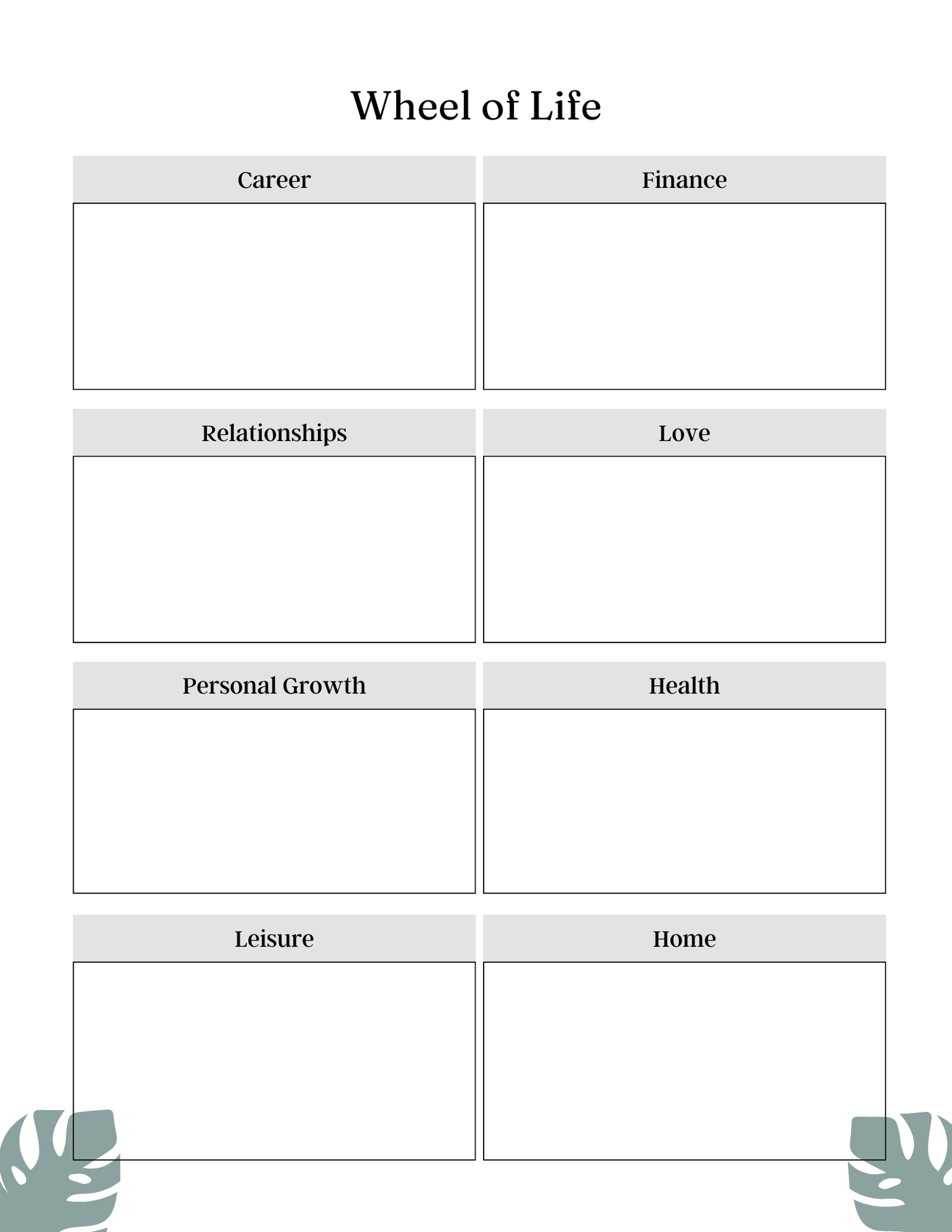 Wheel of Life

Career

Finance

Relationships

Love

Personal Growth

Health

Leisure

Home